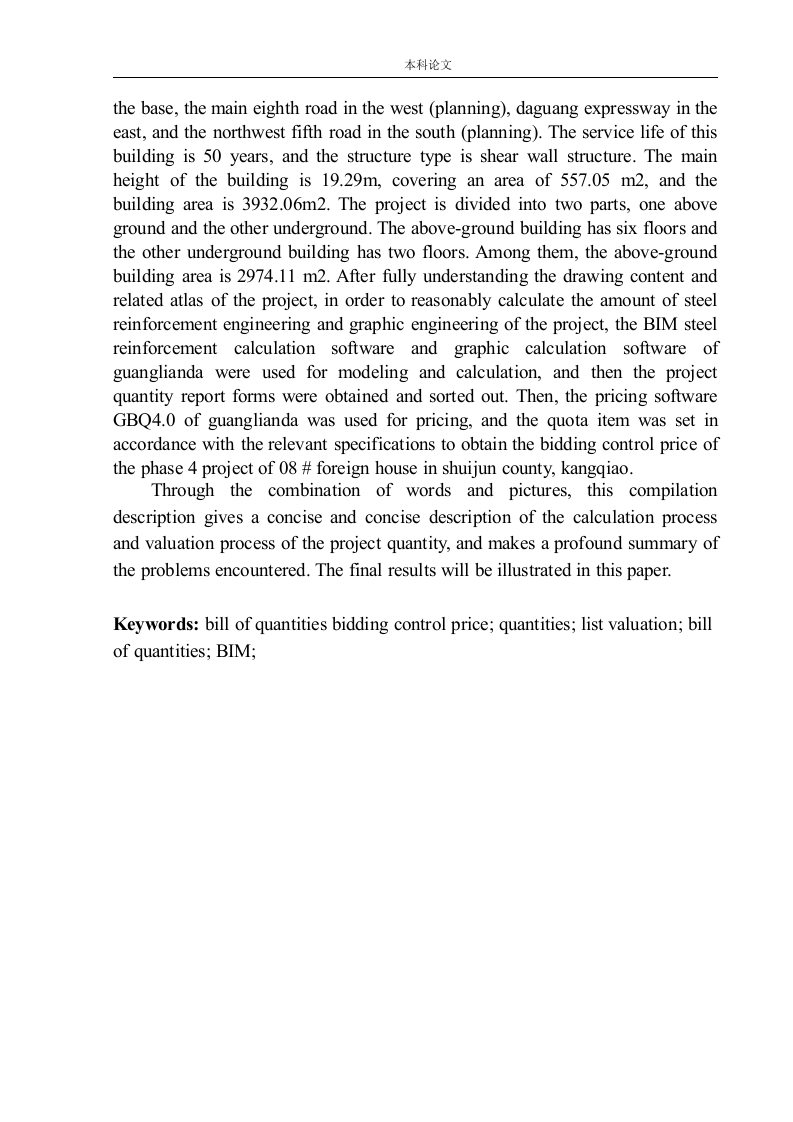 本科论文

the base, the main eighth road in the west (planning), daguang expressway in the east, and the northwest fifth road in the south (planning). The service life of this building is 50 years, and the structure type is shear wall structure. The main height of the building is 19.29m, covering an area of 557.05 m2, and the building area is 3932.06m2. The project is divided into two parts, one above ground and the other underground. The above-ground building has six floors and the other underground building has two floors. Among them, the above-ground building area is 2974.11 m2. After fully understanding the drawing content and related atlas of the project, in order to reasonably calculate the amount of steel reinforcement engineering and graphic engineering of the project, the BIM steel reinforcement calculation software and graphic calculation software of guanglianda were used for modeling and calculation, and then the project quantity report forms were obtained and sorted out. Then, the pricing software GBQ4.0 of guanglianda was used for pricing, and the quota item was set in accordance with the relevant specifications to obtain the bidding control price of the phase 4 project of 08 # foreign house in shuijun county, kangqiao.

Through the combination of words and pictures, this compilation description gives a concise and concise description of the calculation process and valuation process of the project quantity, and makes a profound summary of the problems encountered. The final results will be illustrated in this paper.

**Keywords:** bill of quantities bidding control price; quantities; list valuation; bill of quantities; BIM;